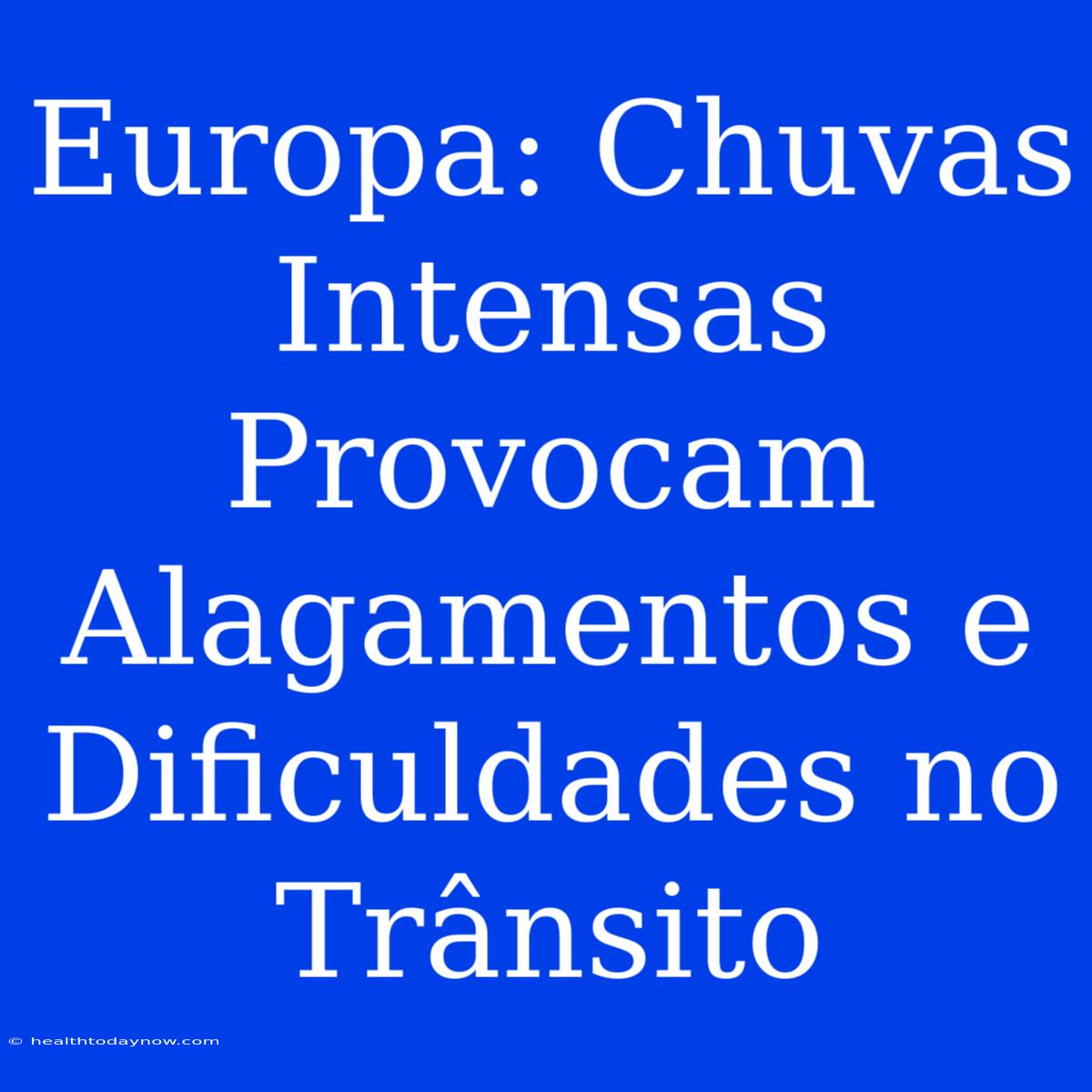 Europa: Chuvas Intensas Provocam Alagamentos e Dificuldades no Trânsito

© healthtodaynow.com